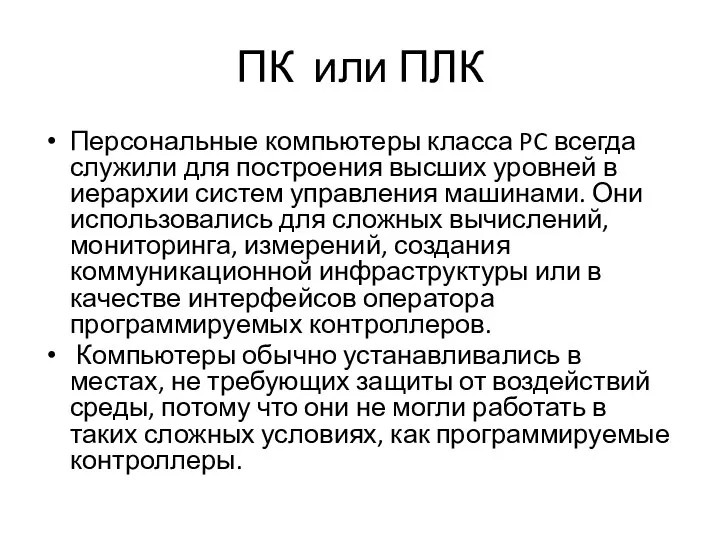 ПК или ПЛК

• Персональные компьютеры класса PC всегда служили для построения высших уровней в иерархии систем управления машинами. Они использовались для сложных вычислений, мониторинга, измерений, создания коммуникационной инфраструктуры или в качестве интерфейсов оператора программируемых контроллеров.
• Компьютеры обычно устанавливались в местах, не требующих защиты от воздействий среды, потому что они не могли работать в таких сложных условиях, как программируемые контроллеры.